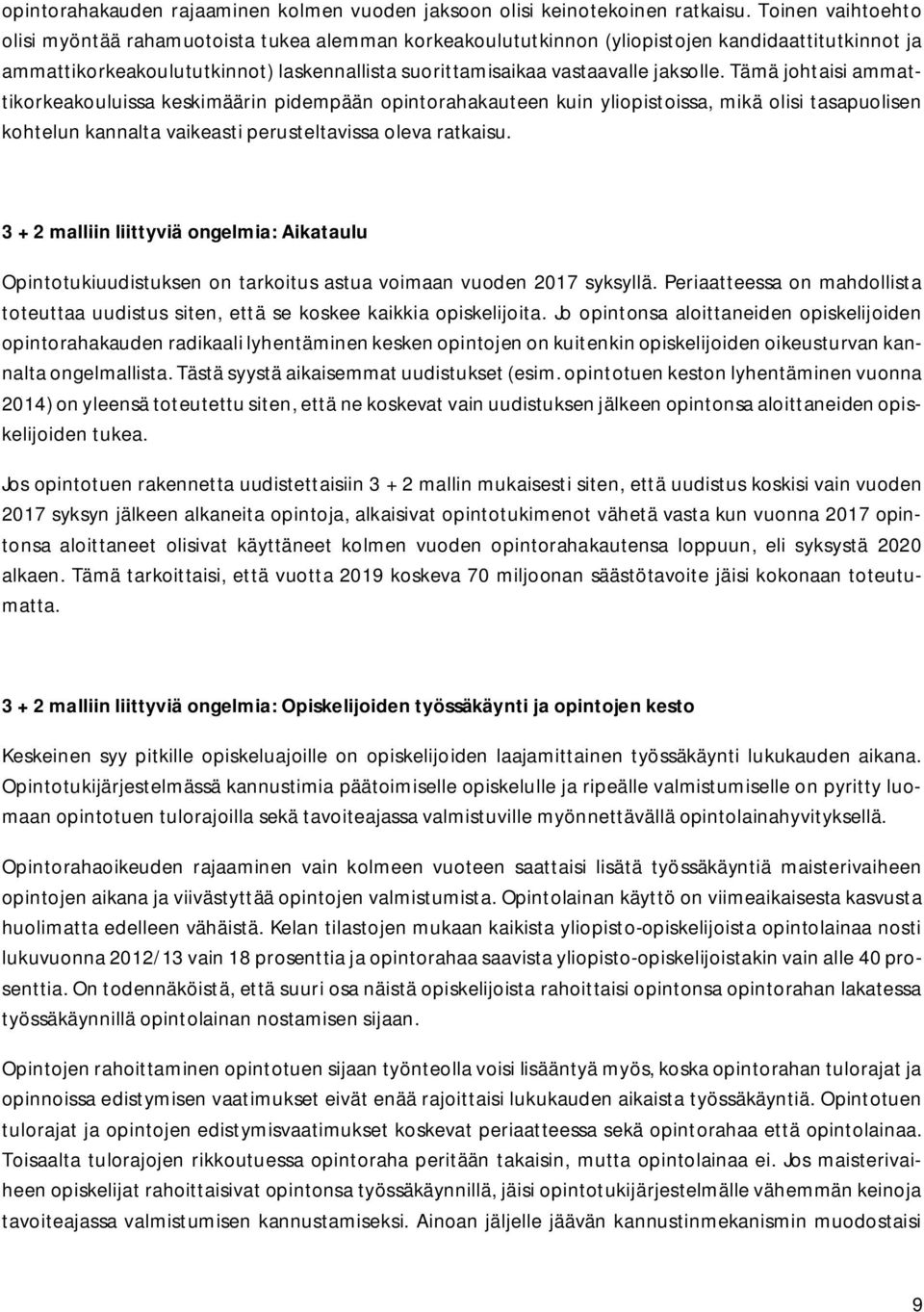 opintorahakauden rajaaminen kolmen vuoden jaksoon olisi keinotekoinen ratkaisu. Toinen vaihtoehto olisi myöntää rahamuotoista tukea alemman korkeakoulututkinnon (yliopistojen kandidaattitutkinnot ja ammattikorkeakoulututkinnot) laskennallista suorittamisaikaa vastaavalle jaksolle. Tämä johtaisi ammattikorkeakouluissa keskimäärin pidempään opintorahakauteen kuin yliopistoissa, mikä olisi tasapuolisen kohtelun kannalta vaikeasti perusteltavissa oleva ratkaisu.

3 + 2 malliin liittyviä ongelmia: Aikataulu

Opintotukiuudistuksen on tarkoitus astua voimaan vuoden 2017 syksyllä. Periaatteessa on mahdollista toteuttaa uudistus siten, että se koskee kaikkia opiskelijoita. Jo opintonsa aloittaneiden opiskelijoiden opintorahakauden radikaali lyhentäminen kesken opintojen on kuitenkin opiskelijoiden oikeusturvan kannalta ongelmallista. Tästä syystä aikaisemmat uudistukset (esim. opintotuen keston lyhentäminen vuonna 2014) on yleensä toteutettu siten, että ne koskevat vain uudistuksen jälkeen opintonsa aloittaneiden opiskelijoiden tukea.

Jos opintotuen rakennetta uudistettaisiin 3 + 2 mallin mukaisesti siten, että uudistus koskisi vain vuoden 2017 syksyn jälkeen alkaneita opintoja, alkaisivat opintotukimenot vähetä vasta kun vuonna 2017 opintonsa aloittaneet olisivat käyttäneet kolmen vuoden opintorahakautensa loppuun, eli syksystä 2020 alkaen. Tämä tarkoittaisi, että vuotta 2019 koskeva 70 miljoonan säästötavoite jäisi kokonaan toteutumatta.

3 + 2 malliin liittyviä ongelmia: Opiskelijoiden työssäkäynti ja opintojen kesto

Keskeinen syy pitkille opiskeluajoille on opiskelijoiden laajamittainen työssäkäynti lukukauden aikana. Opintotukijärjestelmässä kannustimia päätoimiselle opiskelulle ja ripeälle valmistumiselle on pyritty luomaan opintotuen tulorajoilla sekä tavoiteajassa valmistuville myönnettävällä opintolainahyvityksellä.

Opintorahaoikeuden rajaaminen vain kolmeen vuoteen saattaisi lisätä työssäkäyntiä maisterivaiheen opintojen aikana ja viivästyttää opintojen valmistumista. Opintolainan käyttö on viimeaikaisesta kasvusta huolimatta edelleen vähäistä. Kelan tilastojen mukaan kaikista yliopisto-opiskelijoista opintolainaa nosti lukuvuonna 2012/13 vain 18 prosenttia ja opintorahaa saavista yliopisto-opiskelijoistakin vain alle 40 prosenttia. On todennäköistä, että suuri osa näistä opiskelijoista rahoittaisi opintonsa opintorahan lakatessa työssäkäynnillä opintolainan nostamisen sijaan.

Opintojen rahoittaminen opintotuen sijaan työnteolla voisi lisääntyä myös, koska opintorahan tulorajat ja opinnoissa edistymisen vaatimukset eivät enää rajoittaisi lukukauden aikaista työssäkäyntiä. Opintotuen tulorajat ja opintojen edistymisvaatimukset koskevat periaatteessa sekä opintorahaa että opintolainaa. Toisaalta tulorajojen rikkoutuessa opintoraha peritään takaisin, mutta opintolainaa ei. Jos maisterivaiheen opiskelijat rahoittaisivat opintonsa työssäkäynnillä, jäisi opintotukijärjestelmälle vähemmän keinoja tavoiteajassa valmistumisen kannustamiseksi. Ainoan jäljelle jäävän kannustinmekanismin muodostaisi

9